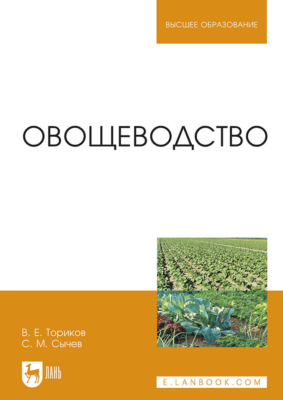 ВЫСШЕЕ ОБРАЗОВАНИЕ

ОВОЩЕВОДСТВО

В. Е. Ториков
С. М. Сычев

ЛАНЬ

E.LANBOOK.COM